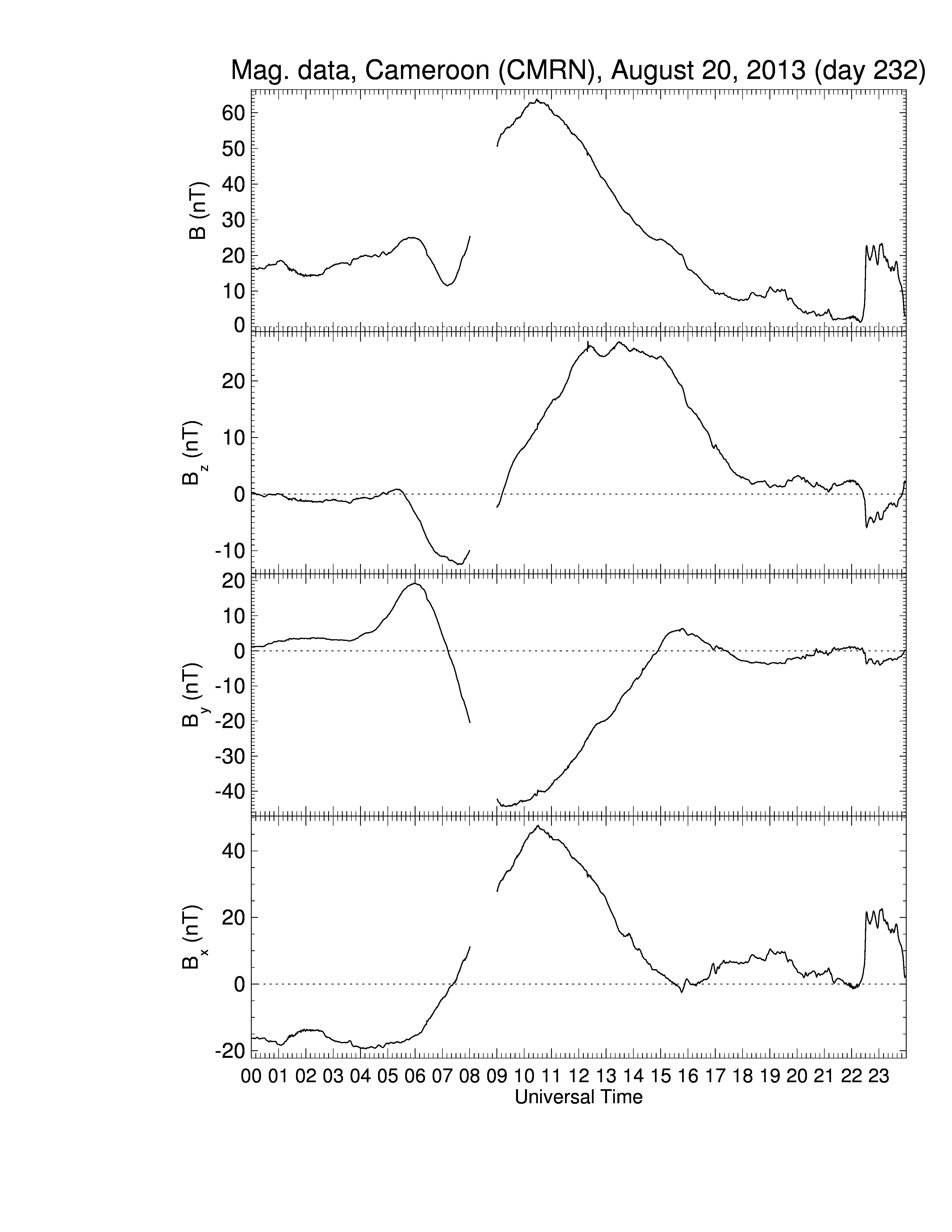 Mag. data, Cameroon (CMRN), August 20, 2013 (day 232)

B (nT)
60
50
40
30
20
10
0

$B_z$ (nT)
20
10
0
-10

$B_y$ (nT)
20
10
0
-10
-20
-30
-40

$B_x$ (nT)
40
20
0
-20

00 01 02 03 04 05 06 07 08 09 10 11 12 13 14 15 16 17 18 19 20 21 22 23
Universal Time